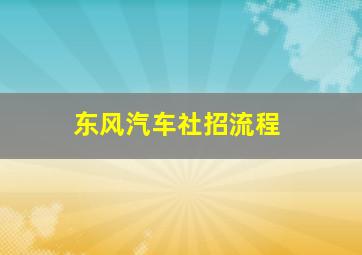 东风汽车社招流程